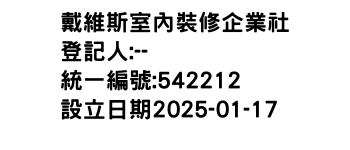 戴維斯室內裝修企業社
登記人:--
統一編號:542212
設立日期2025-01-17